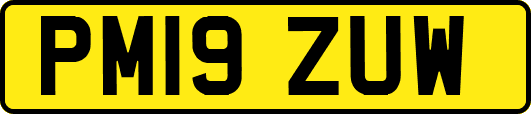 PM19 ZUW